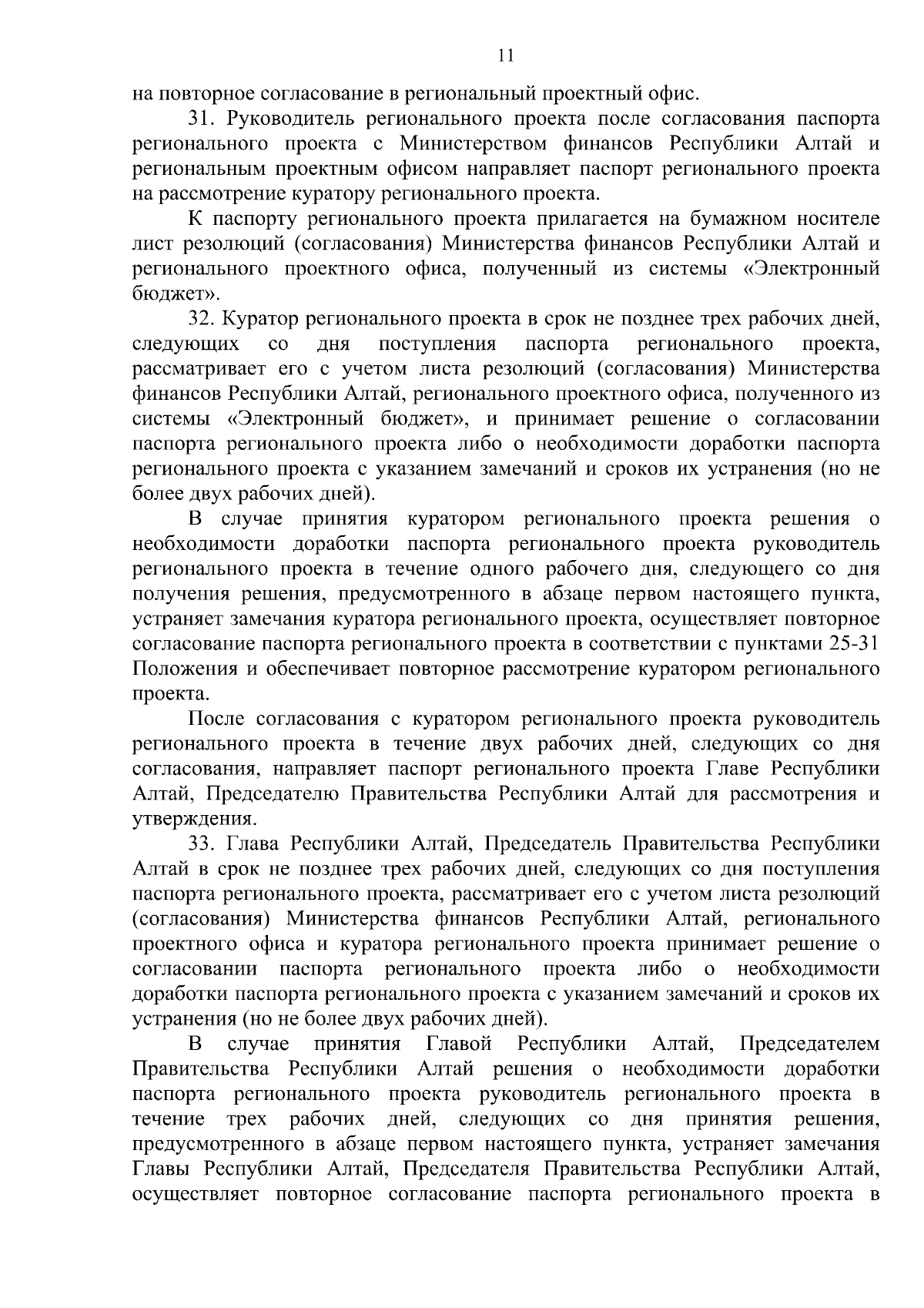 11

на повторное согласование в региональный проектный офис.

31. Руководитель регионального проекта после согласования паспорта регионального проекта с Министерством финансов Республики Алтай и региональным проектным офисом направляет паспорт регионального проекта на рассмотрение куратору регионального проекта.

К паспорту регионального проекта прилагается на бумажном носителе лист резолюций (согласования) Министерства финансов Республики Алтай и регионального проектного офиса, полученный из системы «Электронный бюджет».

32. Куратор регионального проекта в срок не позднее трех рабочих дней, следующих со дня поступления паспорта регионального проекта, рассматривает его с учетом листа резолюций (согласования) Министерства финансов Республики Алтай, регионального проектного офиса, полученного из системы «Электронный бюджет», и принимает решение о согласовании паспорта регионального проекта либо о необходимости доработки паспорта регионального проекта с указанием замечаний и сроков их устранения (но не более двух рабочих дней).

В случае принятия куратором регионального проекта решения о необходимости доработки паспорта регионального проекта руководитель регионального проекта в течение одного рабочего дня, следующего со дня получения решения, предусмотренного в абзаце первом настоящего пункта, устраняет замечания куратора регионального проекта, осуществляет повторное согласование паспорта регионального проекта в соответствии с пунктами 25-31 Положения и обеспечивает повторное рассмотрение куратором регионального проекта.

После согласования с куратором регионального проекта руководитель регионального проекта в течение двух рабочих дней, следующих со дня согласования, направляет паспорт регионального проекта Главе Республики Алтай, Председателю Правительства Республики Алтай для рассмотрения и утверждения.

33. Глава Республики Алтай, Председатель Правительства Республики Алтай в срок не позднее трех рабочих дней, следующих со дня поступления паспорта регионального проекта, рассматривает его с учетом листа резолюций (согласования) Министерства финансов Республики Алтай, регионального проектного офиса и куратора регионального проекта принимает решение о согласовании паспорта регионального проекта либо о необходимости доработки паспорта регионального проекта с указанием замечаний и сроков их устранения (но не более двух рабочих дней).

В случае принятия Главой Республики Алтай, Председателем Правительства Республики Алтай решения о необходимости доработки паспорта регионального проекта руководитель регионального проекта в течение трех рабочих дней, следующих со дня принятия решения, предусмотренного в абзаце первом настоящего пункта, устраняет замечания Главы Республики Алтай, Председателя Правительства Республики Алтай, осуществляет повторное согласование паспорта регионального проекта в